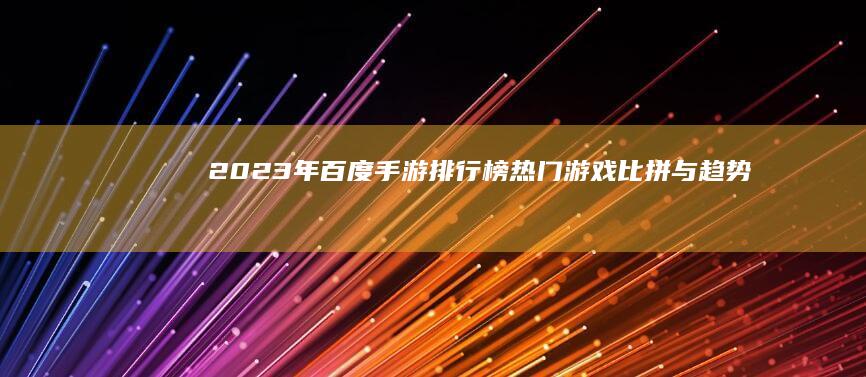 2023年百度手游排行榜热门游戏比拼与趋势